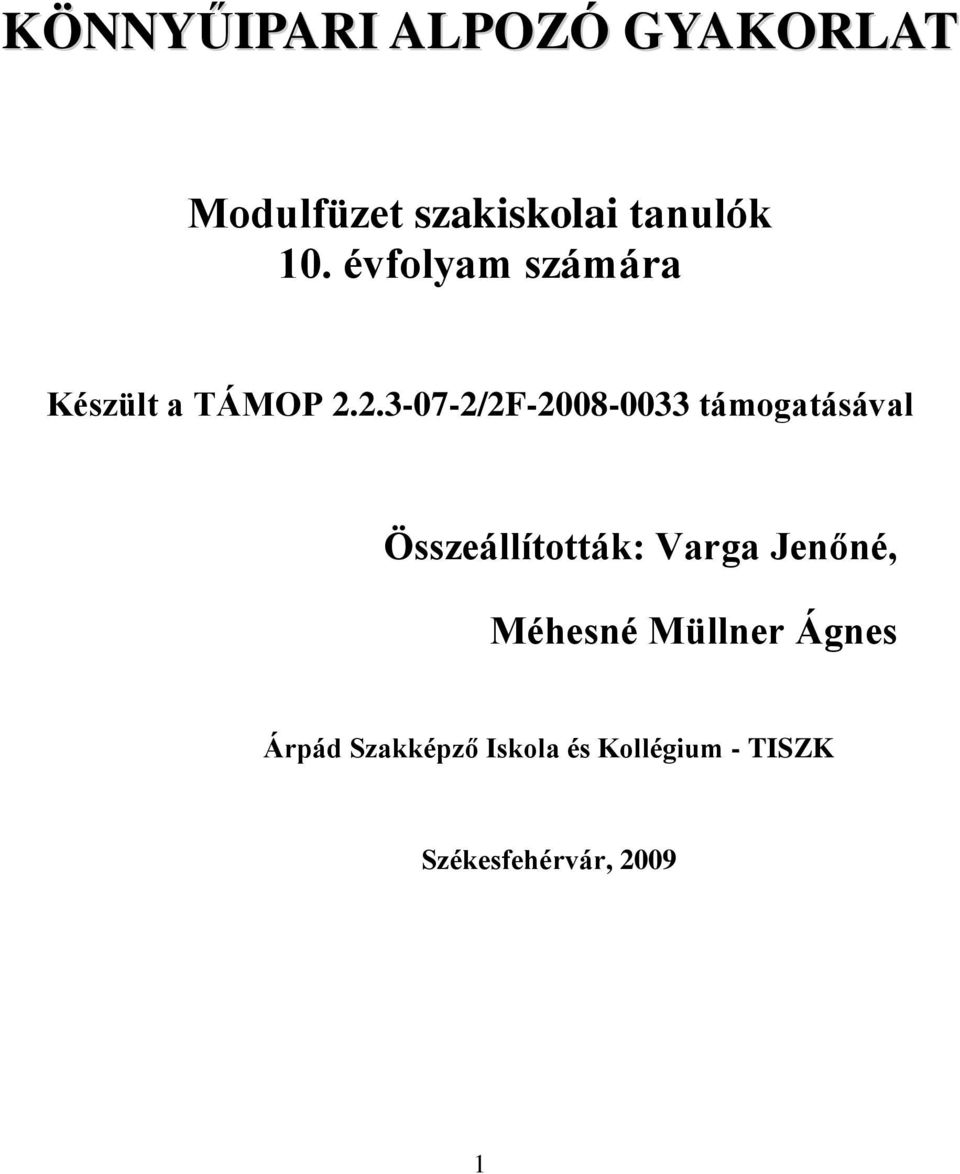 KÖNNYŰIPARI ALPOZÓ GYAKORLAT

Modulfüzet szakiskolai tanulók 10. évfolyam számára

Készült a TÁMOP 2.2.3-07-2/2F-2008-0033 támogatásával

Összeállították: Varga Jenőné,

Méhesné Müllner Ágnes

Árpád Szakképző Iskola és Kollégium - TISZK

Székesfehérvár, 2009

1